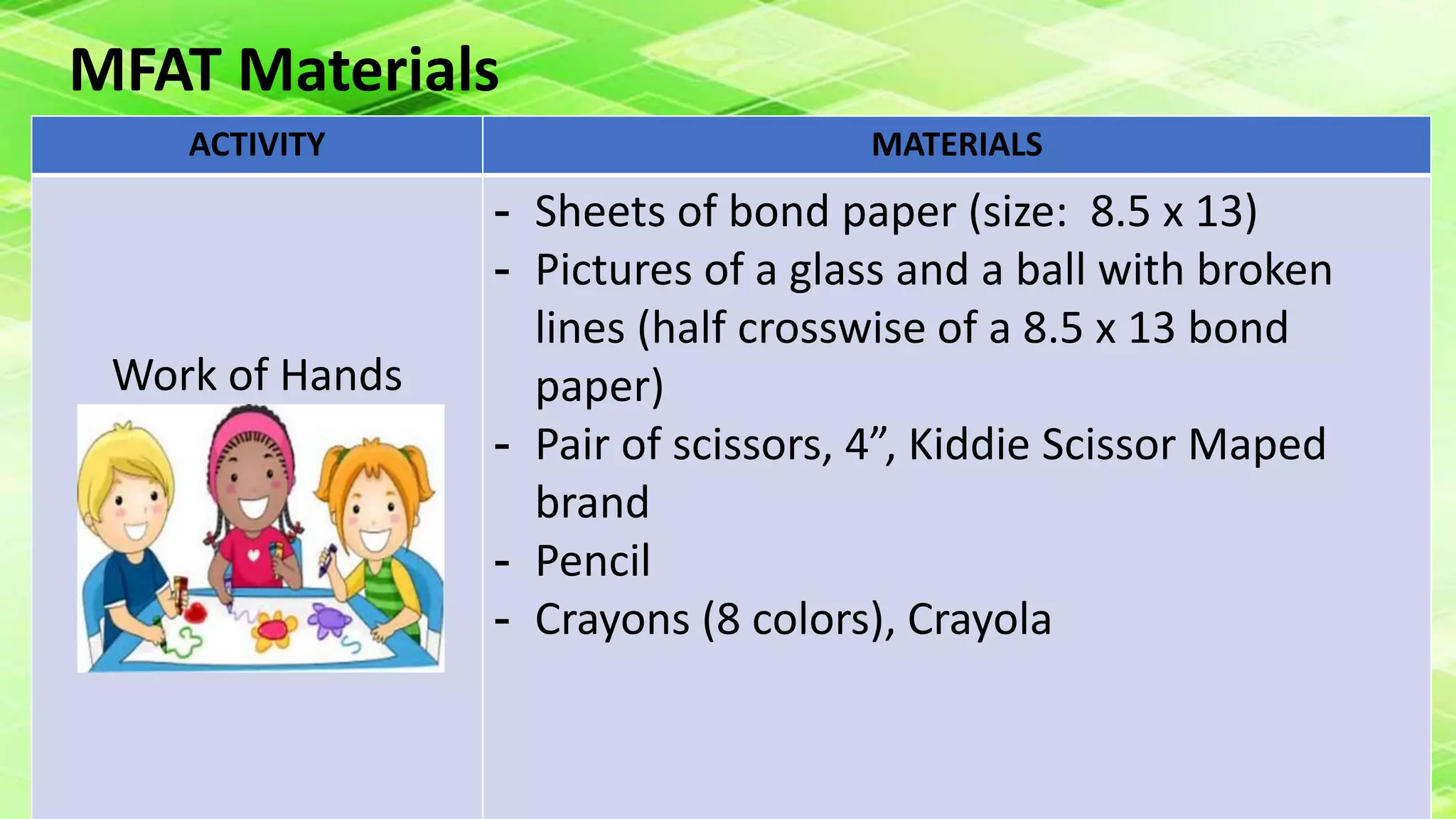 MFAT Materials

| ACTIVITY | MATERIALS |
|---|---|
| Work of Hands | - Sheets of bond paper (size: 8.5 x 13) - Pictures of a glass and a ball with broken lines (half crosswise of a 8.5 x 13 bond paper) - Pair of scissors, 4", Kiddie Scissor Maped brand - Pencil - Crayons (8 colors), Crayola |